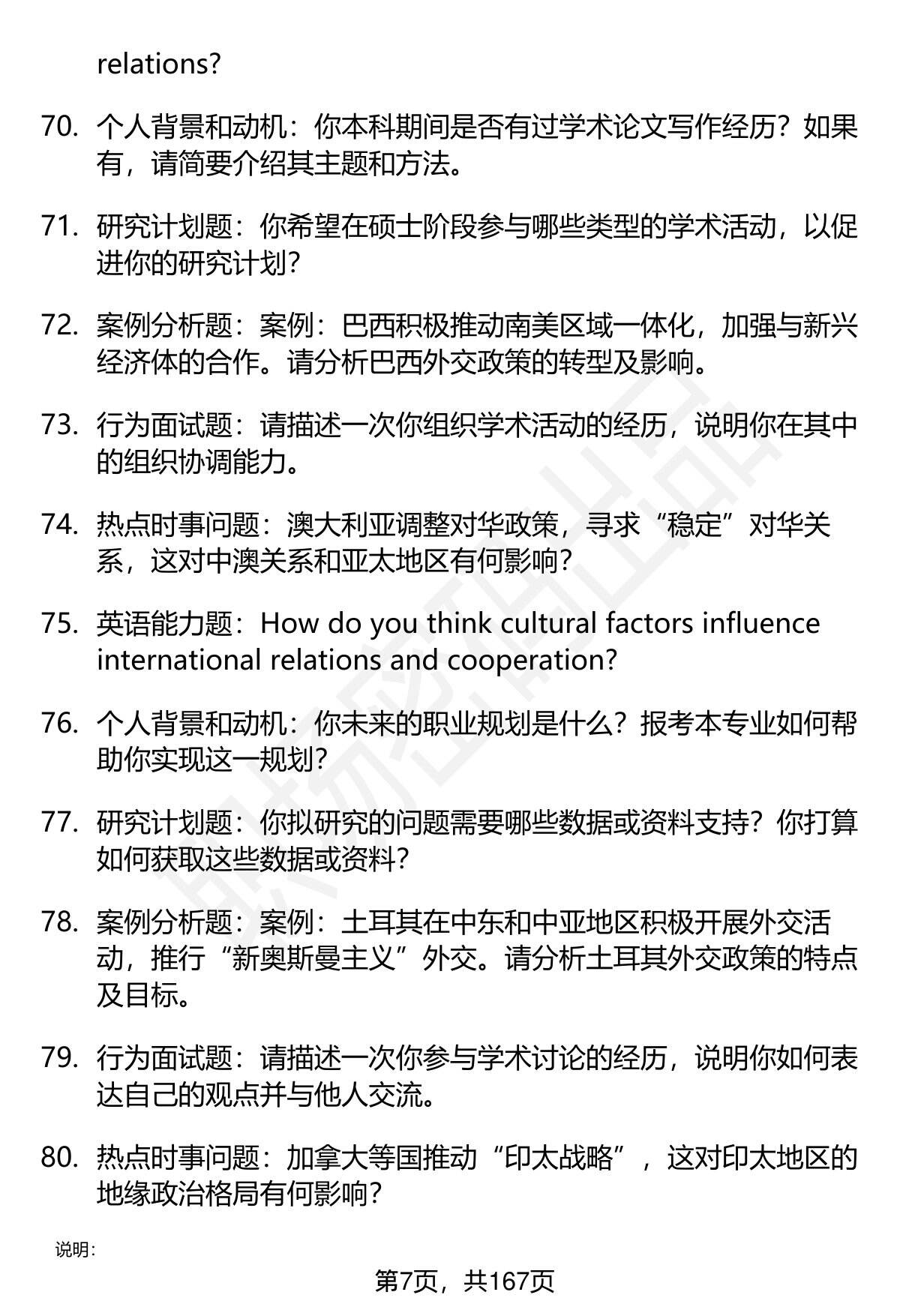 relations?

70. 个人背景和动机：你本科期间是否有过学术论文写作经历？如果有，请简要介绍其主题和方法。

71. 研究计划题：你希望在硕士阶段参与哪些类型的学术活动，以促进你的研究计划？

72. 案例分析题：案例：巴西积极推动南美区域一体化，加强与新兴经济体的合作。请分析巴西外交政策的转型及影响。

73. 行为面试题：请描述一次你组织学术活动的经历，说明你在其中的组织协调能力。

74. 热点时事问题：澳大利亚调整对华政策，寻求“稳定”对华关系，这对中澳关系和亚太地区有何影响？

75. 英语能力题：How do you think cultural factors influence international relations and cooperation?

76. 个人背景和动机：你未来的职业规划是什么？报考本专业如何帮助你实现这一规划？

77. 研究计划题：你拟研究的问题需要哪些数据或资料支持？你打算如何获取这些数据或资料？

78. 案例分析题：案例：土耳其在中东和中亚地区积极开展外交活动，推行“新奥斯曼主义”外交。请分析土耳其外交政策的特点及目标。

79. 行为面试题：请描述一次你参与学术讨论的经历，说明你如何表达自己的观点并与他人交流。

80. 热点时事问题：加拿大等国推动“印太战略”，这对印太地区的地缘政治格局有何影响？

说明：

第7页，共167页